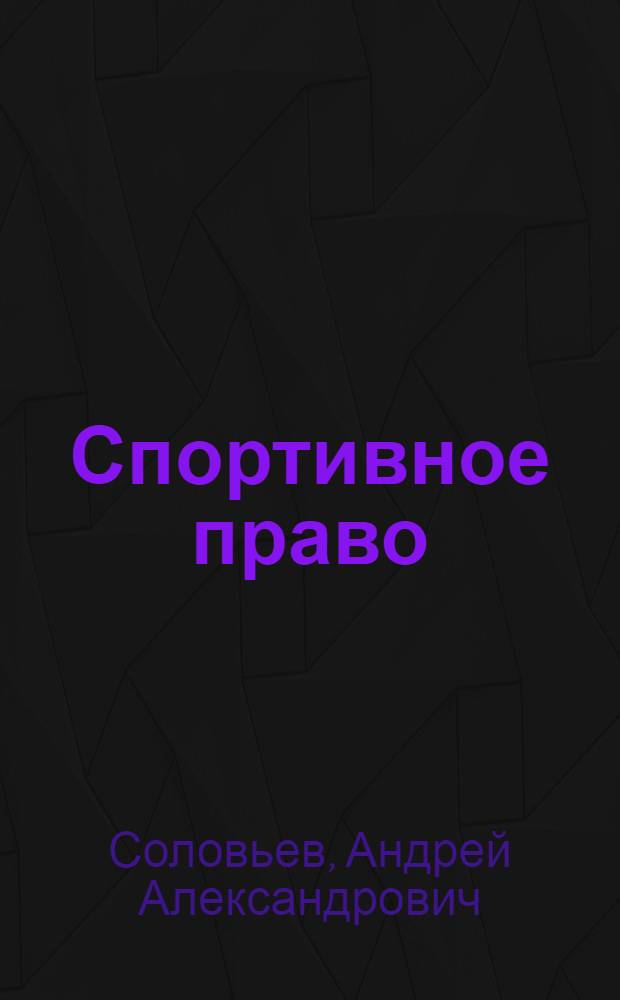 Спортивное право

Соловьев, Андрей Александрович